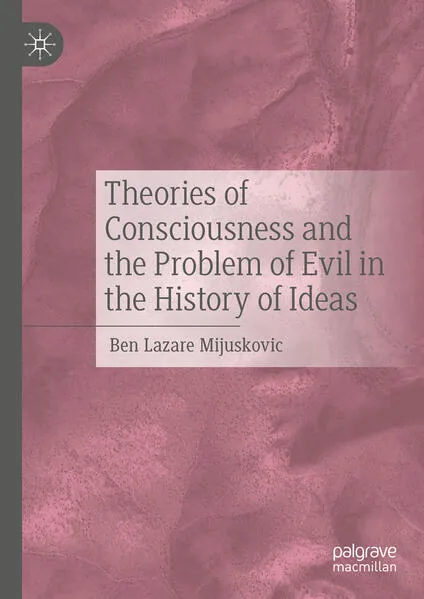 Theories of Consciousness and the Problem of Evil in the History of Ideas

Ben Lazare Mijuskovic

palgrave macmillan